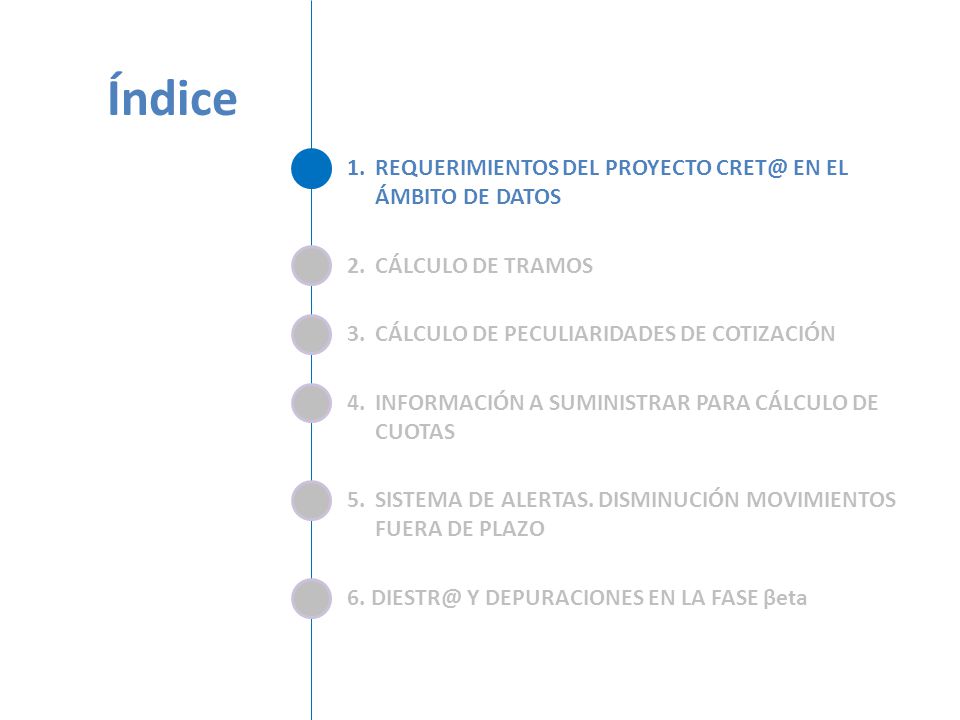 Índice

1. REQUERIMIENTOS DEL PROYECTO CRET@ EN EL ÁMBITO DE DATOS

2. CÁLCULO DE TRAMOS

3. CÁLCULO DE PECULIARIDADES DE COTIZACIÓN

4. INFORMACIÓN A SUMINISTRAR PARA CÁLCULO DE CUOTAS

5. SISTEMA DE ALERTAS. DISMINUCIÓN MOVIMIENTOS FUERA DE PLAZO

6. DIESTR@ Y DEPURACIONES EN LA FASE βeta